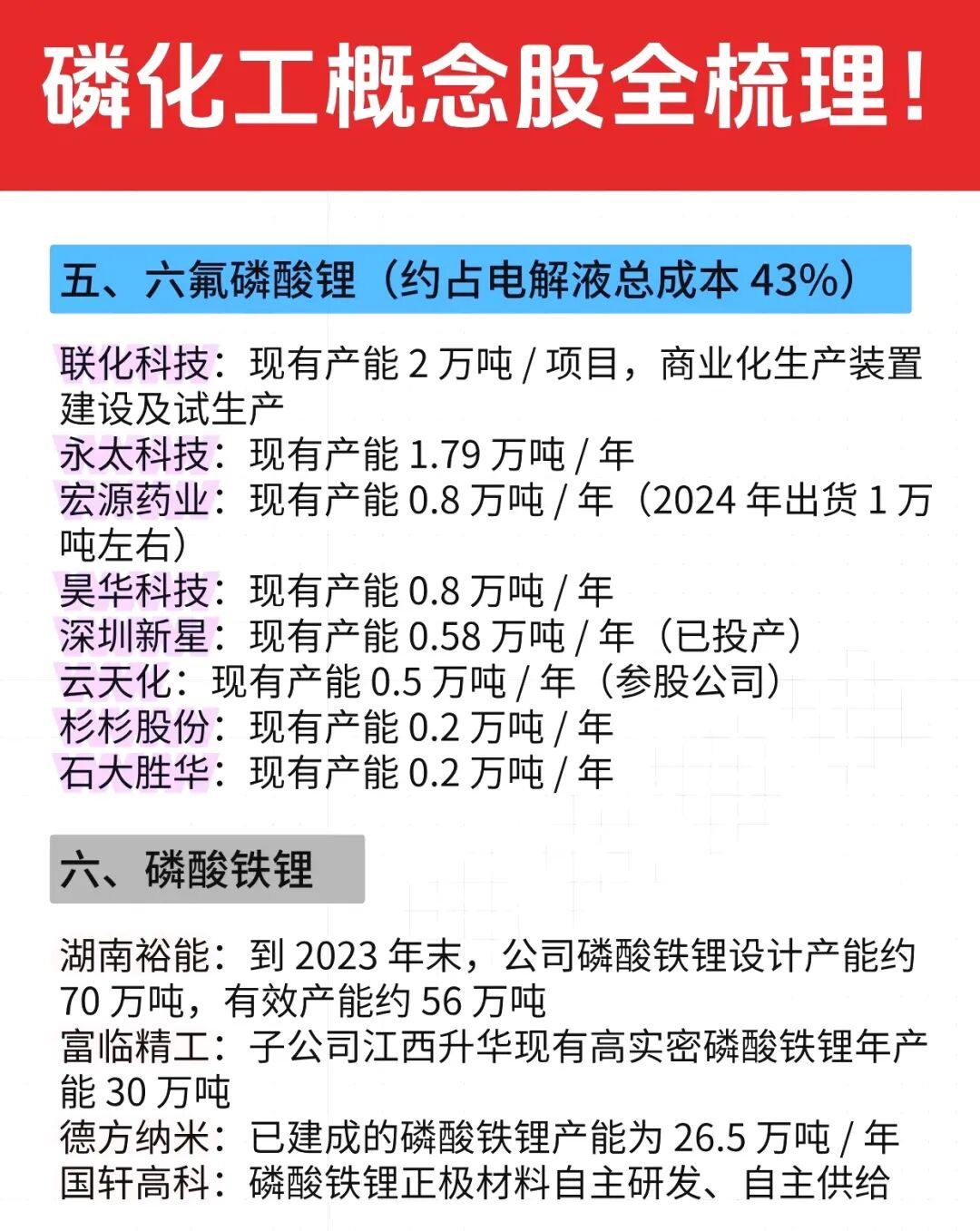 磷化工概念股全梳理！

五、六氟磷酸锂（约占电解液总成本43%）

联化科技：现有产能2万吨/项目，商业化生产装置建设及试生产
永太科技：现有产能1.79万吨/年
宏源药业：现有产能0.8万吨/年（2024年出货1万吨左右）
昊华科技：现有产能0.8万吨/年
深圳新星：现有产能0.58万吨/年（已投产）
云天化：现有产能0.5万吨/年（参股公司）
杉杉股份：现有产能0.2万吨/年
石大胜华：现有产能0.2万吨/年

六、磷酸铁锂

湖南裕能：到2023年末，公司磷酸铁锂设计产能约70万吨，有效产能约56万吨
富临精工：子公司江西升华现有高实密磷酸铁锂年产能30万吨
德方纳米：已建成的磷酸铁锂产能为26.5万吨/年
国轩高科：磷酸铁锂正极材料自主研发、自主供给